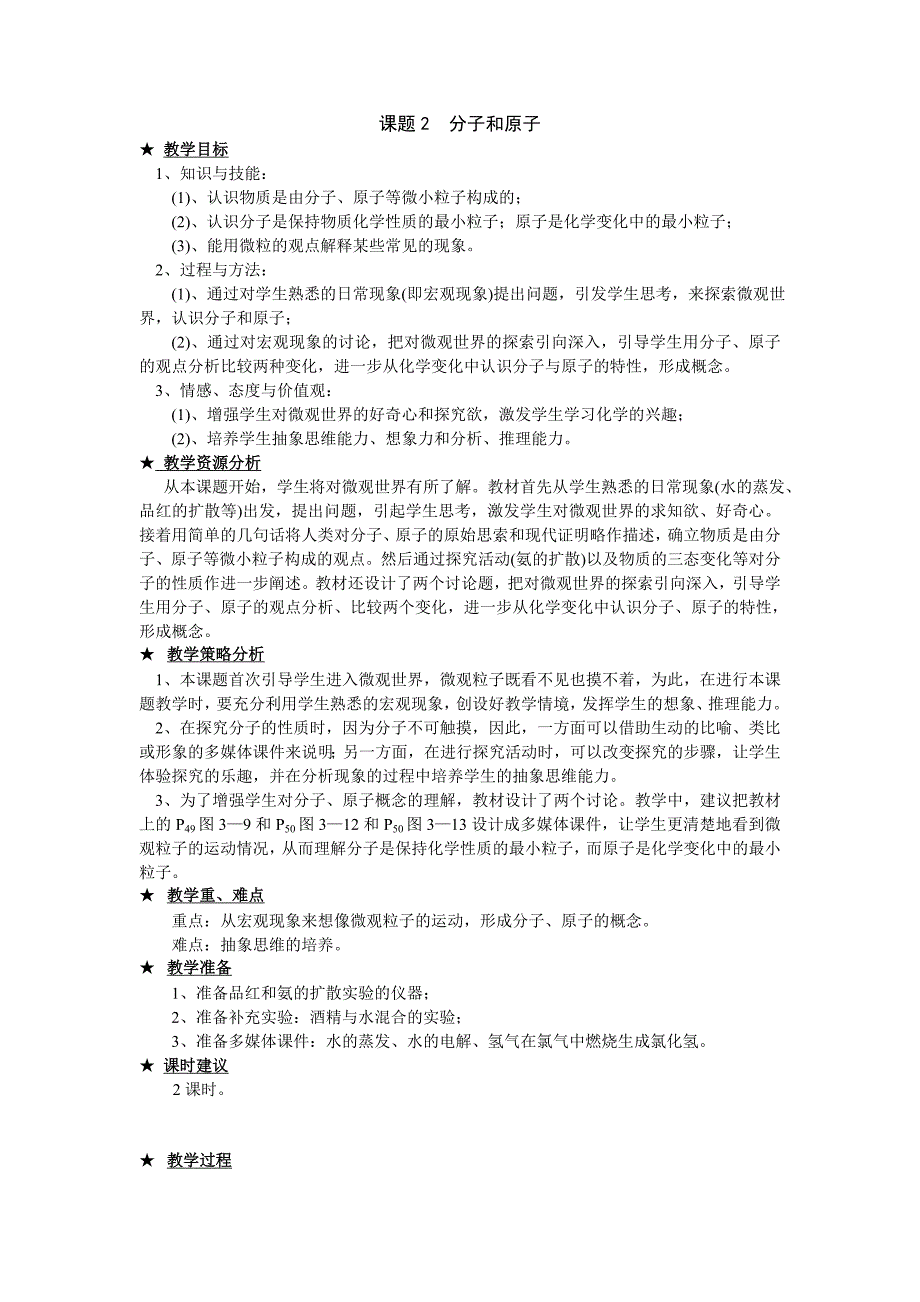 课题 2　分子和原子

★ 教学目标

1、知识与技能：

(1)、认识物质是由分子、原子等微小粒子构成的；

(2)、认识分子是保持物质化学性质的最小粒子；原子是化学变化中的最小粒子；

(3)、能用微粒的观点解释某些常见的现象。

2、过程与方法：

(1)、通过对学生熟悉的日常现象(即宏观现象)提出问题，引发学生思考，来探索微观世界，认识分子和原子；

(2)、通过对宏观现象的讨论，把对微观世界的探索引向深入，引导学生用分子、原子的观点分析比较两种变化，进一步从化学变化中认识分子与原子的特性，形成概念。

3、情感、态度与价值观：

(1)、增强学生对微观世界的好奇心和探究欲，激发学生学习化学的兴趣；

(2)、培养学生抽象思维能力、想象力和分析、推理能力。

★ 教学资源分析

从本课题开始，学生将对微观世界有所了解。教材首先从学生熟悉的日常现象(水的蒸发、品红的扩散等)出发，提出问题，引起学生思考，激发学生对微观世界的求知欲、好奇心。接着用简单的几句话将人类对分子、原子的原始思索和现代证明略作描述，确立物质是由分子、原子等微小粒子构成的观点。然后通过探究活动(氨的扩散)以及物质的三态变化等对分子的性质作进一步阐述。教材还设计了两个讨论题，把对微观世界的探索引向深入，引导学生用分子、原子的观点分析、比较两个变化，进一步从化学变化中认识分子、原子的特性，形成概念。

★ 教学策略分析

1、本课题首次引导学生进入微观世界，微观粒子既看不见也摸不着，为此，在进行本课题教学时，要充分利用学生熟悉的宏观现象，创设好教学情境，发挥学生的想象、推理能力。

2、在探究分子的性质时，因为分子不可触摸，因此，一方面可以借助生动的比喻、类比或形象的多媒体课件来说明；另一方面，在进行探究活动时，可以改变探究的步骤，让学生体验探究的乐趣，并在分析现象的过程中培养学生的抽象思维能力。

3、为了增强学生对分子、原子概念的理解，教材设计了两个讨论。教学中，建议把教材上的 $P_{49}$ 图 3—9 和 $P_{50}$ 图 3—12 和 $P_{50}$ 图 3—13 设计成多媒体课件，让学生更清楚地看到微观粒子的运动情况，从而理解分子是保持化学性质的最小粒子，而原子是化学变化中的最小粒子。

★ 教学重、难点

重点：从宏观现象来想像微观粒子的运动，形成分子、原子的概念。

难点：抽象思维的培养。

★ 教学准备

1、准备品红和氨的扩散实验的仪器；

2、准备补充实验：酒精与水混合的实验；

3、准备多媒体课件：水的蒸发、水的电解、氢气在氯气中燃烧生成氯化氢。

★ 课时建议

2 课时。

★ 教学过程